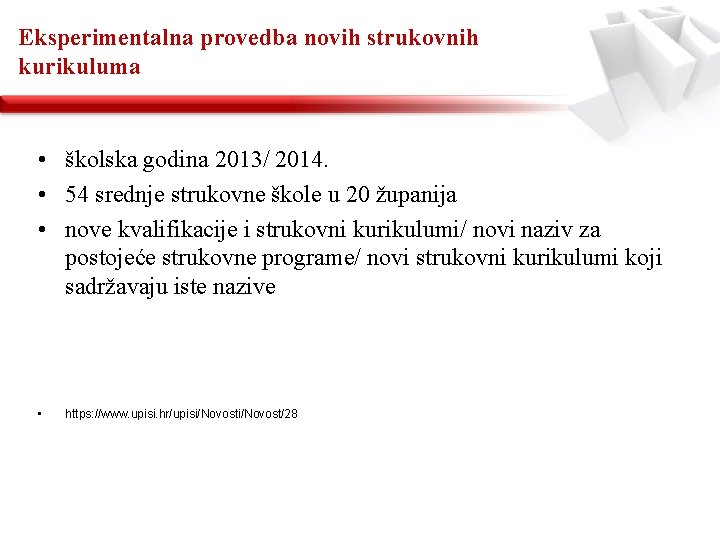 Eksperimentalna provedba novih strukovnih kurikuluma

• školska godina 2013/ 2014.
• 54 srednje strukovne škole u 20 županija
• nove kvalifikacije i strukovni kurikulumi/ novi naziv za postojeće strukovne programe/ novi strukovni kurikulumi koji sadržavaju iste nazive

• https://www.upisi.hr/upisi/Novosti/Novost/28